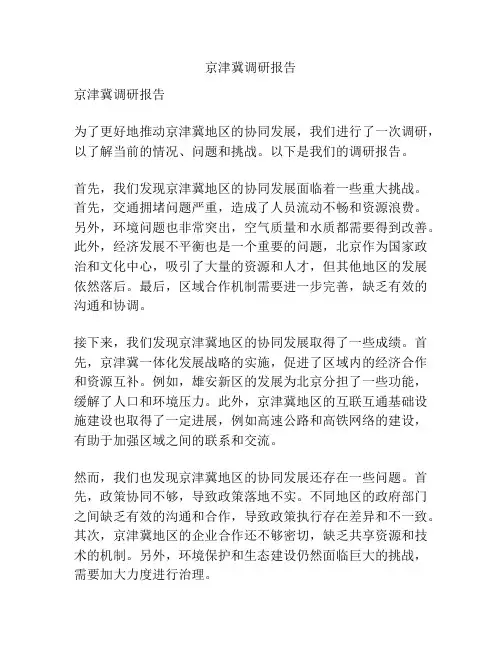 京津冀调研报告

京津冀调研报告

为了更好地推动京津冀地区的协同发展，我们进行了一次调研，以了解当前的情况、问题和挑战。以下是我们的调研报告。

首先，我们发现京津冀地区的协同发展面临着一些重大挑战。首先，交通拥堵问题严重，造成了人员流动不畅和资源浪费。另外，环境问题也非常突出，空气质量和水质都需要得到改善。此外，经济发展不平衡也是一个重要的问题，北京作为国家政治和文化中心，吸引了大量的资源和人才，但其他地区的发展依然落后。最后，区域合作机制需要进一步完善，缺乏有效的沟通和协调。

接下来，我们发现京津冀地区的协同发展取得了一些成绩。首先，京津冀一体化发展战略的实施，促进了区域内的经济合作和资源互补。例如，雄安新区的发展为北京分担了一些功能，缓解了人口和环境压力。此外，京津冀地区的互联互通基础设施建设也取得了一定进展，例如高速公路和高铁网络的建设，有助于加强区域之间的联系和交流。

然而，我们也发现京津冀地区的协同发展还存在一些问题。首先，政策协同不够，导致政策落地不实。不同地区的政府部门之间缺乏有效的沟通和合作，导致政策执行存在差异和不一致。其次，京津冀地区的企业合作还不够密切，缺乏共享资源和技术的机制。另外，环境保护和生态建设仍然面临巨大的挑战，需要加大力度进行治理。